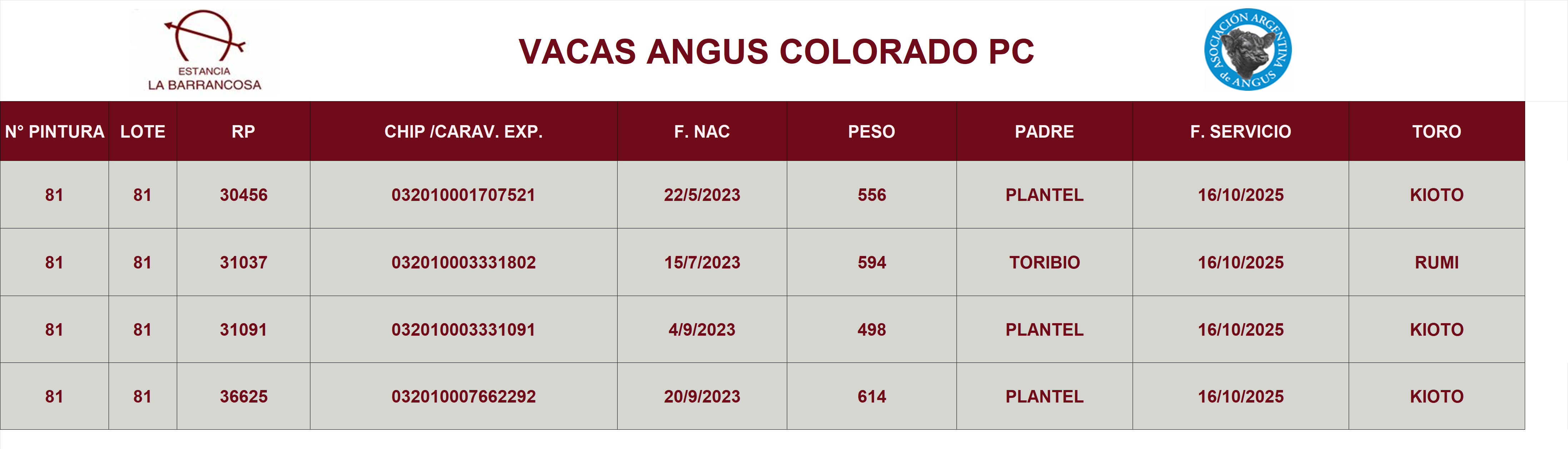 ESTANCIA
LA BARRANCOSA

VACAS ANGUS COLORADO PC

ASOCIACIÓN ARGENTINA de ANGUS

| N° PINTURA | LOTE | RP | CHIP /CARAV. EXP. | F. NAC | PESO | PADRE | F. SERVICIO | TORO |
|---|---|---|---|---|---|---|---|---|
| 81 | 81 | 30456 | 032010001707521 | 22/5/2023 | 556 | PLANTEL | 16/10/2025 | KIOTO |
| 81 | 81 | 31037 | 032010003331802 | 15/7/2023 | 594 | TORIBIO | 16/10/2025 | RUMI |
| 81 | 81 | 31091 | 032010003331091 | 4/9/2023 | 498 | PLANTEL | 16/10/2025 | KIOTO |
| 81 | 81 | 36625 | 032010007662292 | 20/9/2023 | 614 | PLANTEL | 16/10/2025 | KIOTO |